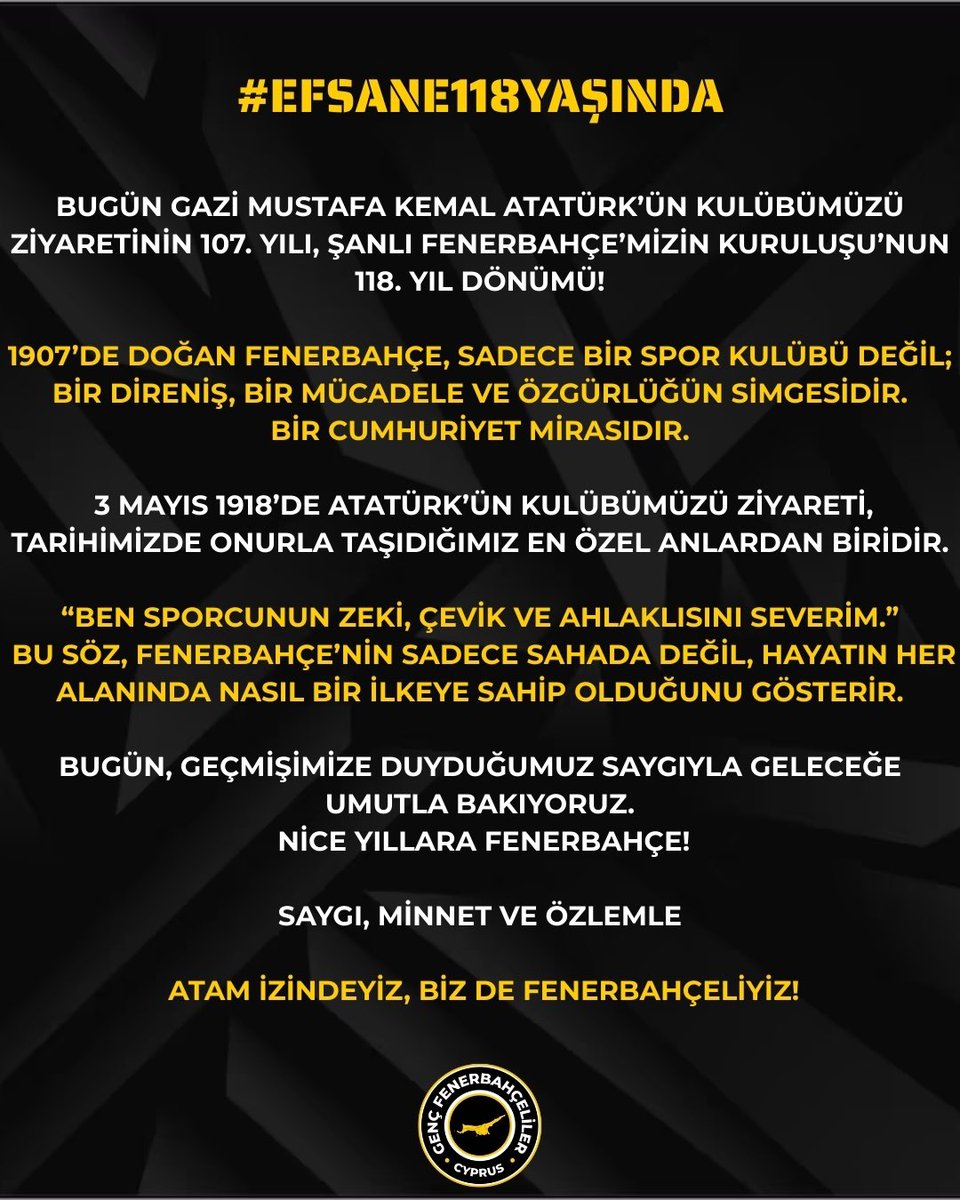 #EFSANE118YAŞINDA

BUGÜN GAZİ MUSTAFA KEMAL ATATÜRK'ÜN KULÜBÜMÜZÜ ZİYARETİNİN 107. YILI, ŞANLI FENERBAHÇE'MİZİN KURULUŞU'NUN 118. YIL DÖNÜMÜ!

1907'DE DOĞAN FENERBAHÇE, SADECE BİR SPOR KULÜBÜ DEĞİL; BİR DİRENİŞ, BİR MÜCADELE VE ÖZGÜRLÜĞÜN SİMGESİDİR. BİR CUMHURİYET MİRASIDIR.

3 MAYIS 1918'DE ATATÜRK'ÜN KULÜBÜMÜZÜ ZİYARETİ, TARİHİMİZDE ONURLA TAŞIDIĞIMIZ EN ÖZEL ANLARDAN BİRİDİR.

"BEN SPORCUNUN ZEKİ, ÇEVİK VE AHLAKLISINI SEVERİM." BU SÖZ, FENERBAHÇE'NİN SADECE SAHADA DEĞİL, HAYATIN HER ALANINDA NASIL BİR İLKEYE SAHİP OLDUĞUNU GÖSTERİR.

BUGÜN, GEÇMİŞİMİZE DUYDUĞUMUZ SAYGIYLA GELECEĞE UMUTLA BAKIYORUZ.
NİCE YILLARA FENERBAHÇE!

SAYGI, MİNNET VE ÖZLEMLE

ATAM İZİNDEYİZ, BİZ DE FENERBAHÇELİYİZ!

GENÇ FENERBAHÇELİLER
CYPRUS